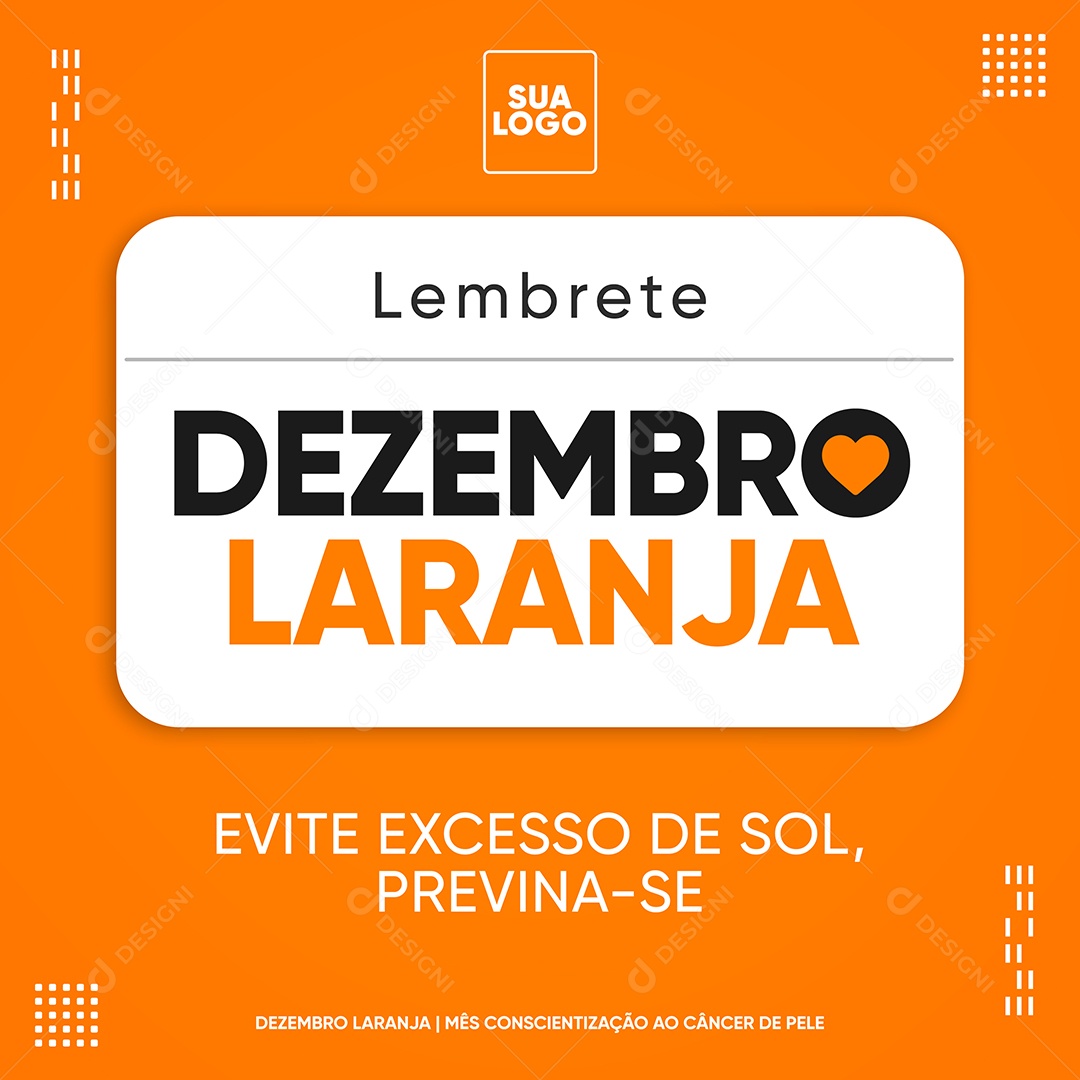 SUA LOGO

Lembrete

DEZEMBRO LARANJA

EVITE EXCESSO DE SOL, PREVINA-SE

DEZEMBRO LARANJA | MÊS CONSCIENTIZAÇÃO AO CÂNCER DE PELE

DESIGNI